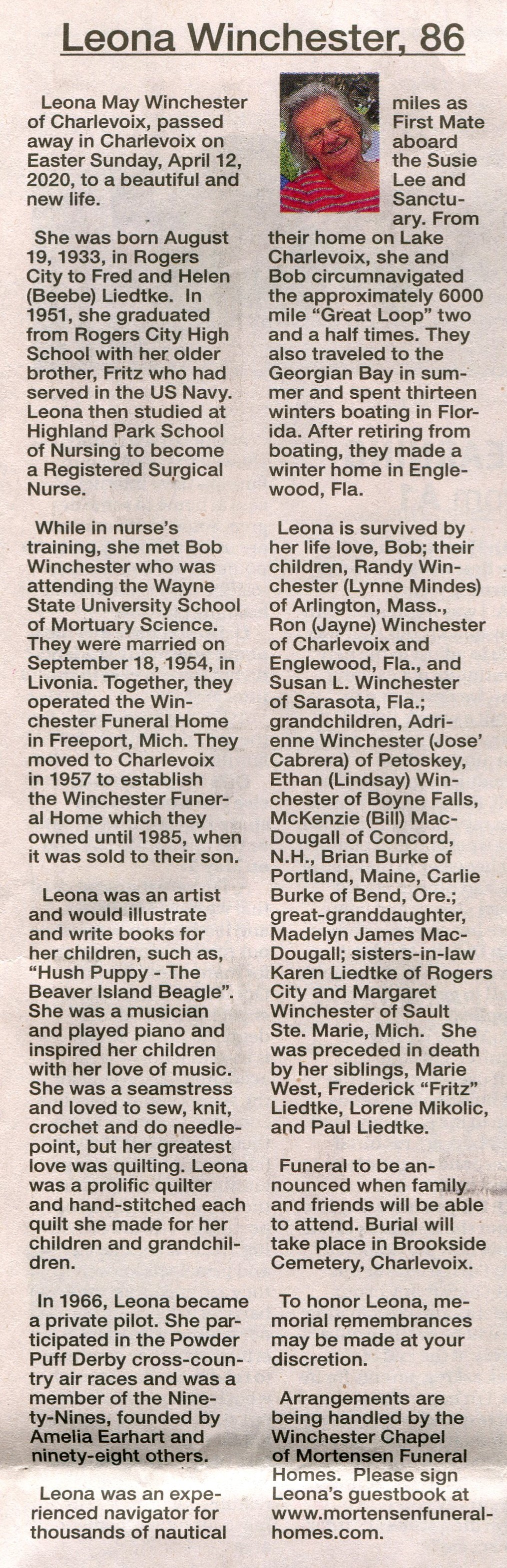 Leona Winchester, 86

Leona May Winchester of Charlevoix, passed away in Charlevoix on Easter Sunday, April 12, 2020, to a beautiful and new life.

She was born August 19, 1933, in Rogers City to Fred and Helen (Beebe) Liedtke. In 1951, she graduated from Rogers City High School with her older brother, Fritz who had served in the US Navy. Leona then studied at Highland Park School of Nursing to become a Registered Surgical Nurse.

While in nurse's training, she met Bob Winchester who was attending the Wayne State University School of Mortuary Science. They were married on September 18, 1954, in Livonia. Together, they operated the Winchester Funeral Home in Freeport, Mich. They moved to Charlevoix in 1957 to establish the Winchester Funeral Home which they owned until 1985, when it was sold to their son.

Leona was an artist and would illustrate and write books for her children, such as, "Hush Puppy - The Beaver Island Beagle". She was a musician and played piano and inspired her children with her love of music. She was a seamstress and loved to sew, knit, crochet and do needlepoint, but her greatest love was quilting. Leona was a prolific quilter and hand-stitched each quilt she made for her children and grandchildren.

In 1966, Leona became a private pilot. She participated in the Powder Puff Derby cross-country air races and was a member of the Ninety-Nines, founded by Amelia Earhart and ninety-eight others.

Leona was an experienced navigator for thousands of nautical miles as First Mate aboard the Susie Lee and Sanctuary. From their home on Lake Charlevoix, she and Bob circumnavigated the approximately 6000 mile "Great Loop" two and a half times. They also traveled to the Georgian Bay in summer and spent thirteen winters boating in Florida. After retiring from boating, they made a winter home in Englewood, Fla.

Leona is survived by her life love, Bob; their children, Randy Winchester (Lynne Mindes) of Arlington, Mass., Ron (Jayne) Winchester of Charlevoix and Englewood, Fla., and Susan L. Winchester of Sarasota, Fla.; grandchildren, Adrienne Winchester (Jose' Cabrera) of Petoskey, Ethan (Lindsay) Winchester of Boyne Falls, McKenzie (Bill) MacDougall of Concord, N.H., Brian Burke of Portland, Maine, Carlie Burke of Bend, Ore.; great-granddaughter, Madelyn James MacDougall; sisters-in-law Karen Liedtke of Rogers City and Margaret Winchester of Sault Ste. Marie, Mich. She was preceded in death by her siblings, Marie West, Frederick "Fritz" Liedtke, Lorene Mikolic, and Paul Liedtke.

Funeral to be announced when family and friends will be able to attend. Burial will take place in Brookside Cemetery, Charlevoix.

To honor Leona, memorial remembrances may be made at your discretion.

Arrangements are being handled by the Winchester Chapel of Mortensen Funeral Homes. Please sign Leona's guestbook at www.mortensenfuneralhomes.com.